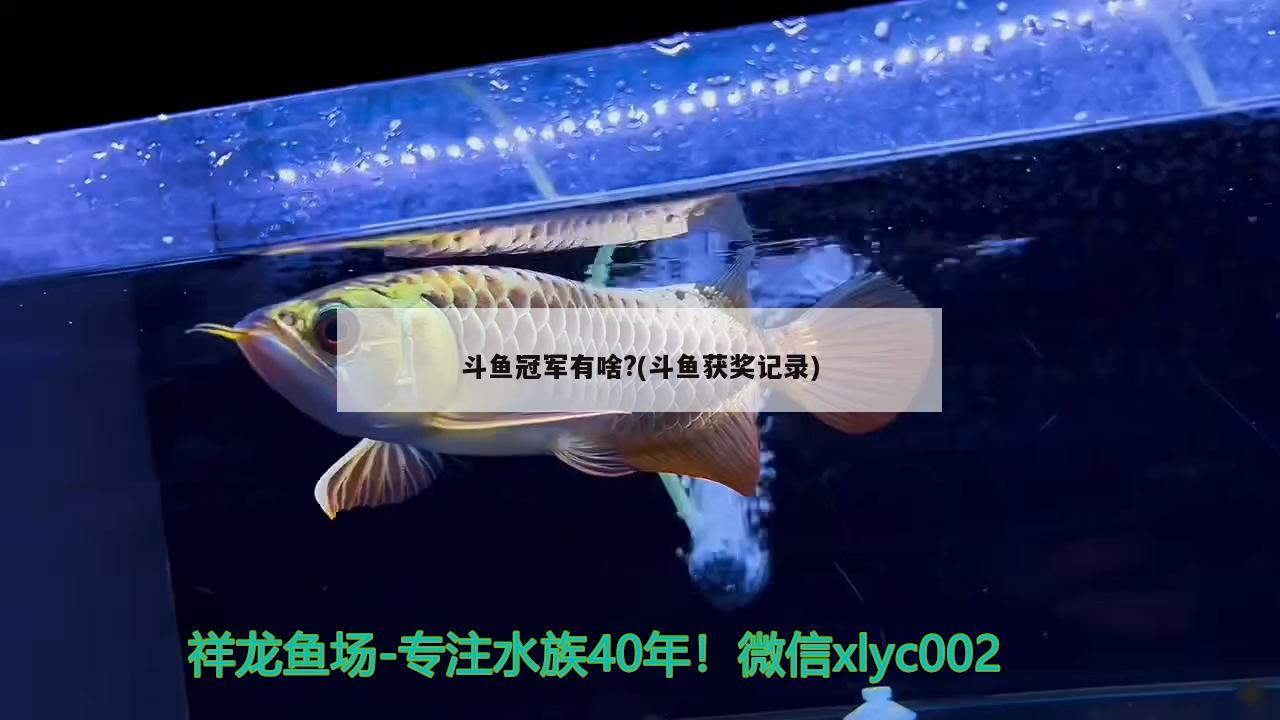 斗鱼冠军有啥?(斗鱼获奖记录)

祥龙鱼场-专注水族40年！微信xlyc002